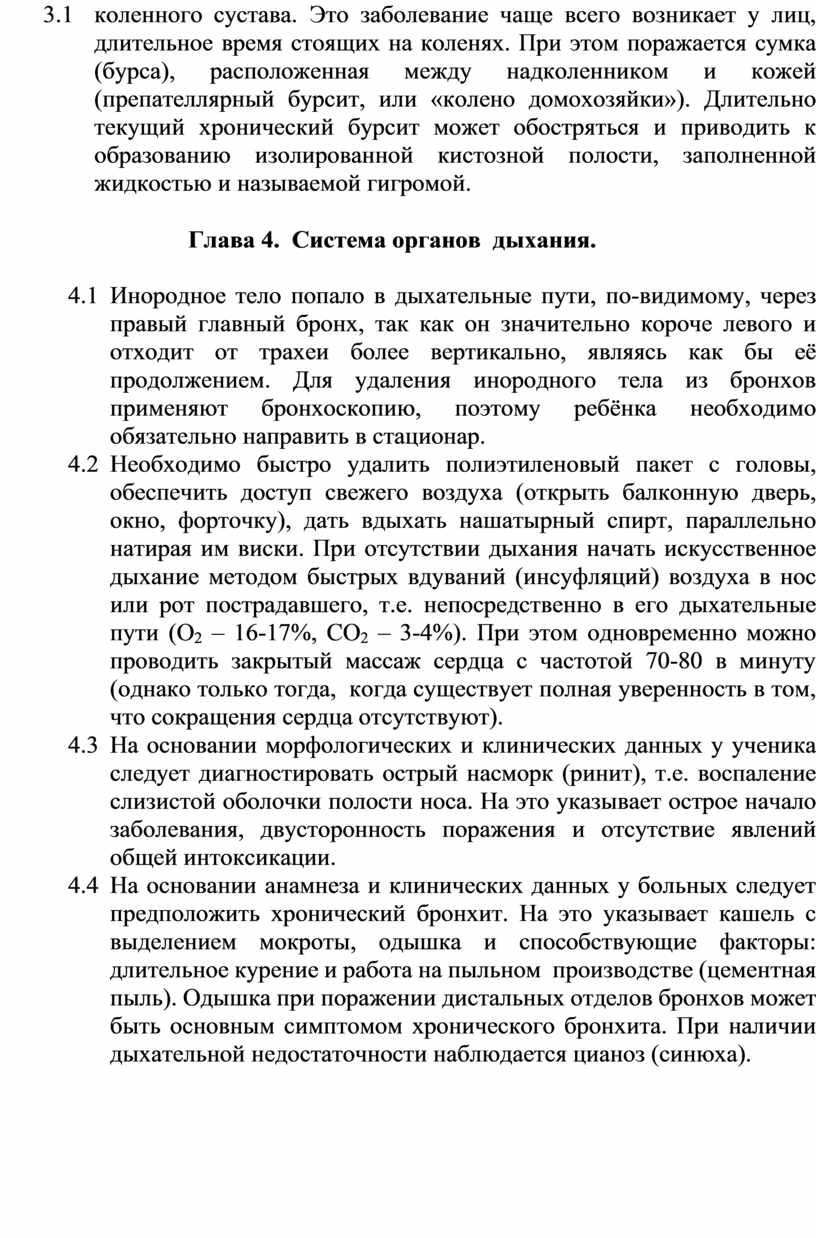 3.1 коленного сустава. Это заболевание чаще всего возникает у лиц, длительное время стоящих на коленях. При этом поражается сумка (бурса), расположенная между надколенником и кожей (препателлярный бурсит, или «колено домохозяйки»). Длительно текущий хронический бурсит может обостряться и приводить к образованию изолированной кистозной полости, заполненной жидкостью и называемой гигромой.

Глава 4. Система органов дыхания.

4.1 Инородное тело попало в дыхательные пути, по-видимому, через правый главный бронх, так как он значительно короче левого и отходит от трахеи более вертикально, являясь как бы её продолжением. Для удаления инородного тела из бронхов применяют бронхоскопию, поэтому ребёнка необходимо обязательно направить в стационар.

4.2 Необходимо быстро удалить полиэтиленовый пакет с головы, обеспечить доступ свежего воздуха (открыть балконную дверь, окно, форточку), дать вдыхать нашатырный спирт, параллельно натирая им виски. При отсутствии дыхания начать искусственное дыхание методом быстрых вдуваний (инсуфляций) воздуха в нос или рот пострадавшего, т.е. непосредственно в его дыхательные пути ($O_2$ – 16-17%, $CO_2$ – 3-4%). При этом одновременно можно проводить закрытый массаж сердца с частотой 70-80 в минуту (однако только тогда, когда существует полная уверенность в том, что сокращения сердца отсутствуют).

4.3 На основании морфологических и клинических данных у ученика следует диагностировать острый насморк (ринит), т.е. воспаление слизистой оболочки полости носа. На это указывает острое начало заболевания, двусторонность поражения и отсутствие явлений общей интоксикации.

4.4 На основании анамнеза и клинических данных у больных следует предположить хронический бронхит. На это указывает кашель с выделением мокроты, одышка и способствующие факторы: длительное курение и работа на пыльном производстве (цементная пыль). Одышка при поражении дистальных отделов бронхов может быть основным симптомом хронического бронхита. При наличии дыхательной недостаточности наблюдается цианоз (синюха).